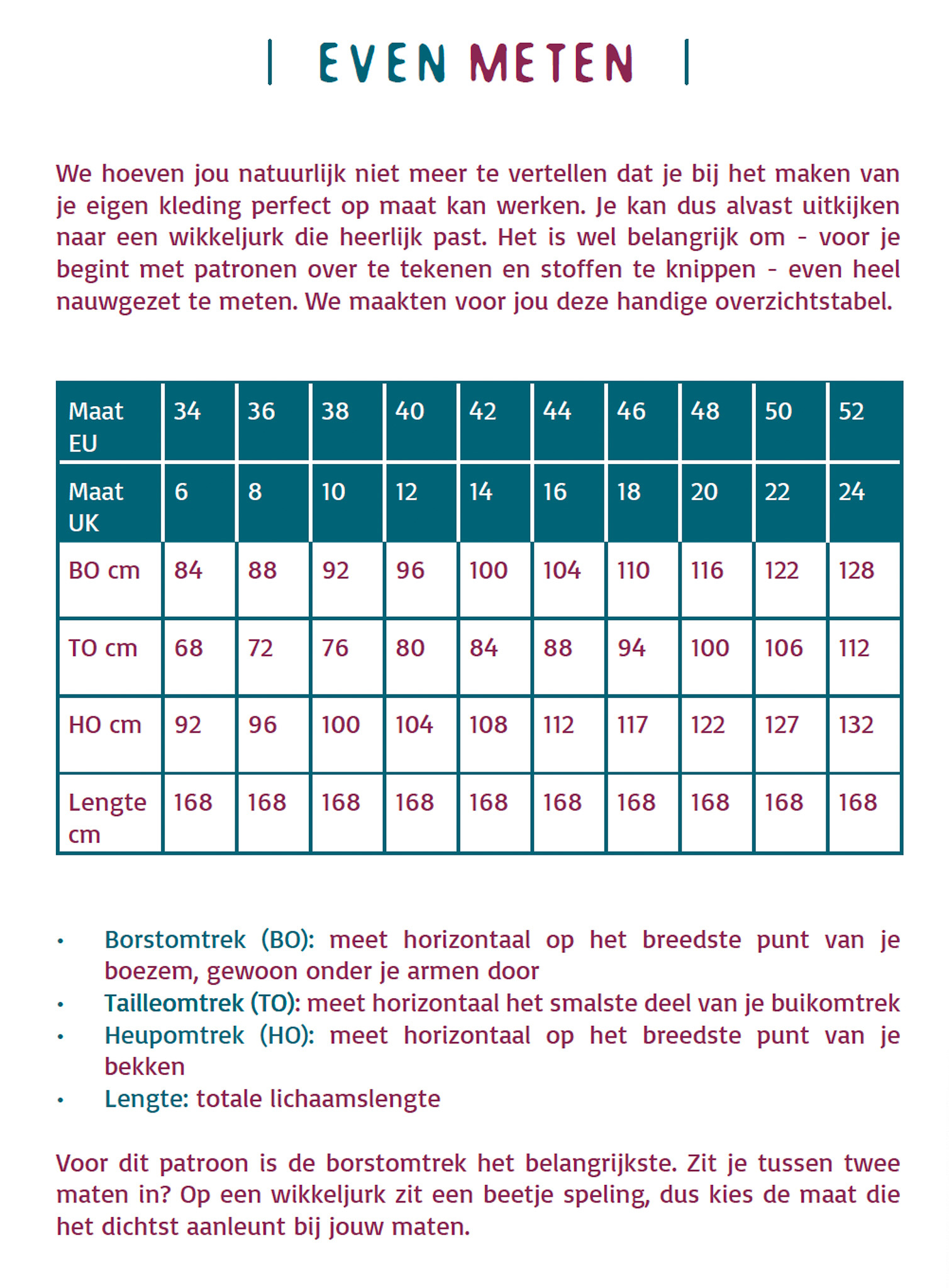 | EVEN METEN |

We hoeven jou natuurlijk niet meer te vertellen dat je bij het maken van je eigen kleding perfect op maat kan werken. Je kan dus alvast uitkijken naar een wikkeljurk die heerlijk past. Het is wel belangrijk om - voor je begint met patronen over te tekenen en stoffen te knippen - even heel nauwgezet te meten. We maakten voor jou deze handige overzichtstabel.

| Maat EU | 34 | 36 | 38 | 40 | 42 | 44 | 46 | 48 | 50 | 52 |
|---|---|---|---|---|---|---|---|---|---|---|
| Maat UK | 6 | 8 | 10 | 12 | 14 | 16 | 18 | 20 | 22 | 24 |
| BO cm | 84 | 88 | 92 | 96 | 100 | 104 | 110 | 116 | 122 | 128 |
| TO cm | 68 | 72 | 76 | 80 | 84 | 88 | 94 | 100 | 106 | 112 |
| HO cm | 92 | 96 | 100 | 104 | 108 | 112 | 117 | 122 | 127 | 132 |
| Lengte cm | 168 | 168 | 168 | 168 | 168 | 168 | 168 | 168 | 168 | 168 |

• Borstomtrek (BO): meet horizontaal op het breedste punt van je boezem, gewoon onder je armen door
• Tailleomtrek (TO): meet horizontaal het smalste deel van je buikomtrek
• Heupomtrek (HO): meet horizontaal op het breedste punt van je bekken
• Lengte: totale lichaamslengte

Voor dit patroon is de borstomtrek het belangrijkste. Zit je tussen twee maten in? Op een wikkeljurk zit een beetje speling, dus kies de maat die het dichtst aanleunt bij jouw maten.